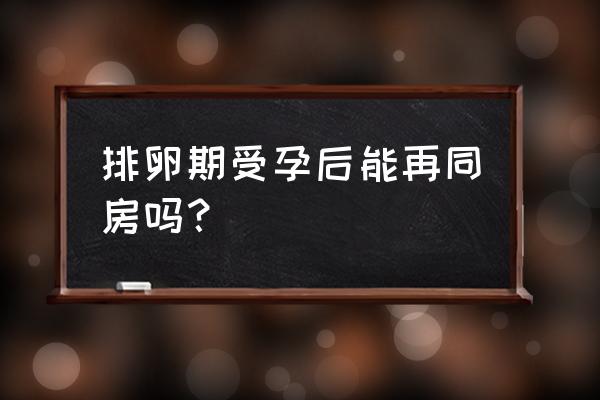 排卵期受孕后能再同房吗?